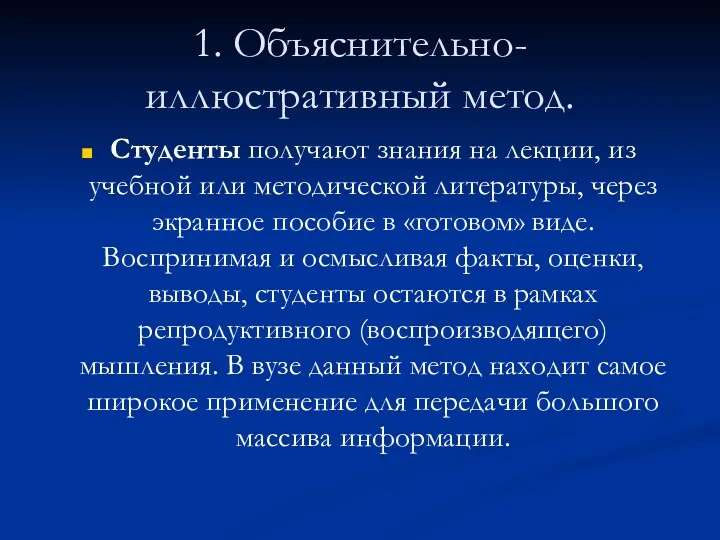 1. Объяснительно-иллюстративный метод.

Студенты получают знания на лекции, из учебной или методической литературы, через экранное пособие в «готовом» виде. Воспринимая и осмысливая факты, оценки, выводы, студенты остаются в рамках репродуктивного (воспроизводящего) мышления. В вузе данный метод находит самое широкое применение для передачи большого массива информации.